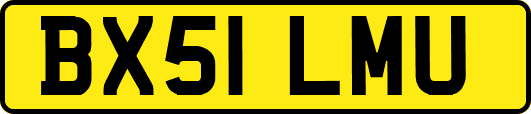 BX51 LMU